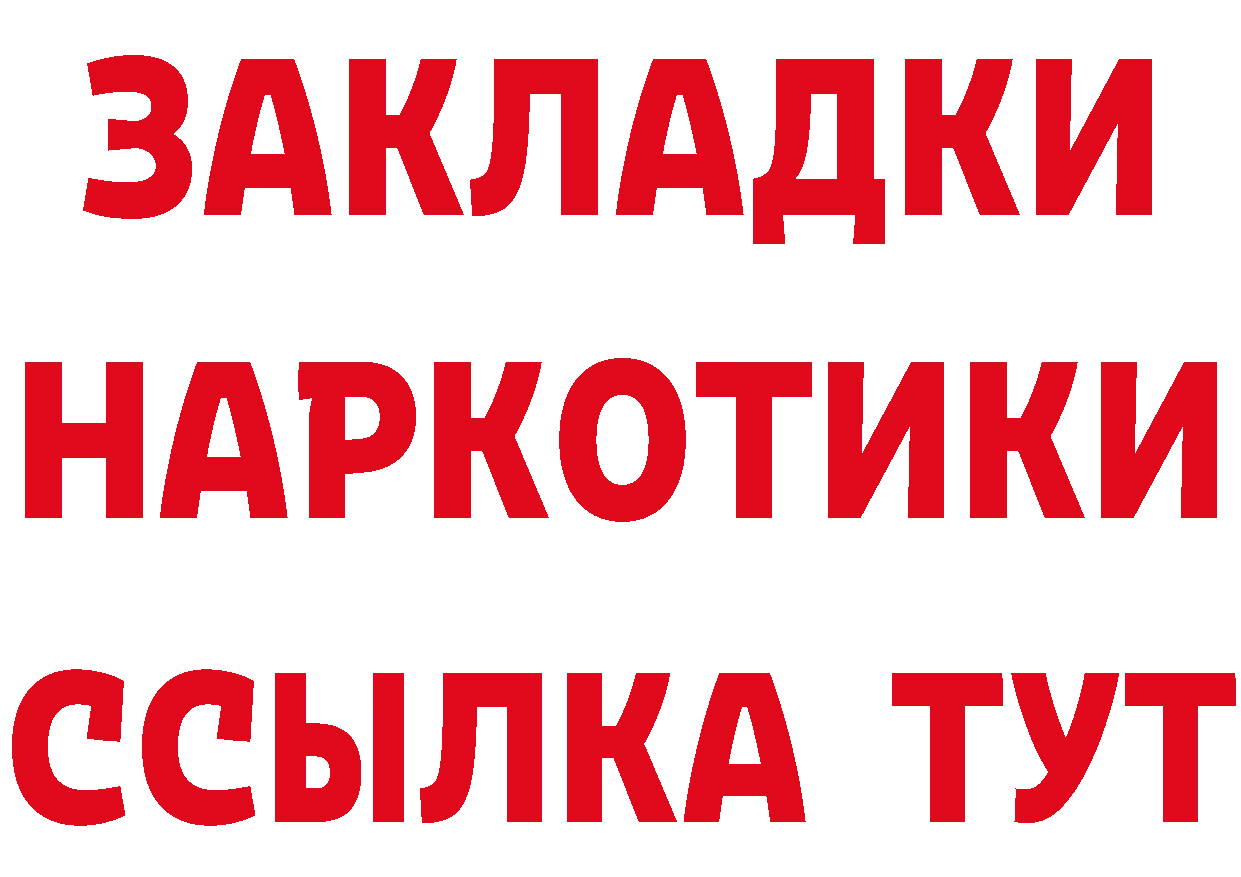 ЗАКЛАДКИ
НАРКОТИКИ
ССЫЛКА ТУТ